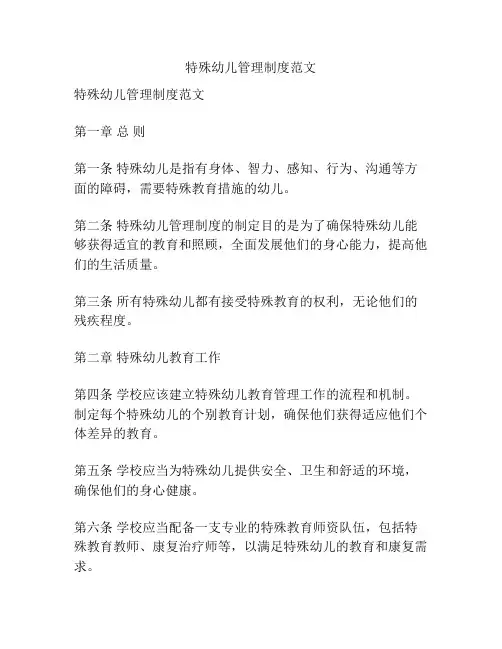 特殊幼儿管理制度范文

特殊幼儿管理制度范文

第一章 总 则

第一条 特殊幼儿是指有身体、智力、感知、行为、沟通等方面的障碍，需要特殊教育措施的幼儿。

第二条 特殊幼儿管理制度的制定目的是为了确保特殊幼儿能够获得适宜的教育和照顾，全面发展他们的身心能力，提高他们的生活质量。

第三条 所有特殊幼儿都有接受特殊教育的权利，无论他们的残疾程度。

第二章 特殊幼儿教育工作

第四条 学校应该建立特殊幼儿教育管理工作的流程和机制。制定每个特殊幼儿的个别教育计划，确保他们获得适应他们个体差异的教育。

第五条 学校应当为特殊幼儿提供安全、卫生和舒适的环境，确保他们的身心健康。

第六条 学校应当配备一支专业的特殊教育师资队伍，包括特殊教育教师、康复治疗师等，以满足特殊幼儿的教育和康复需求。